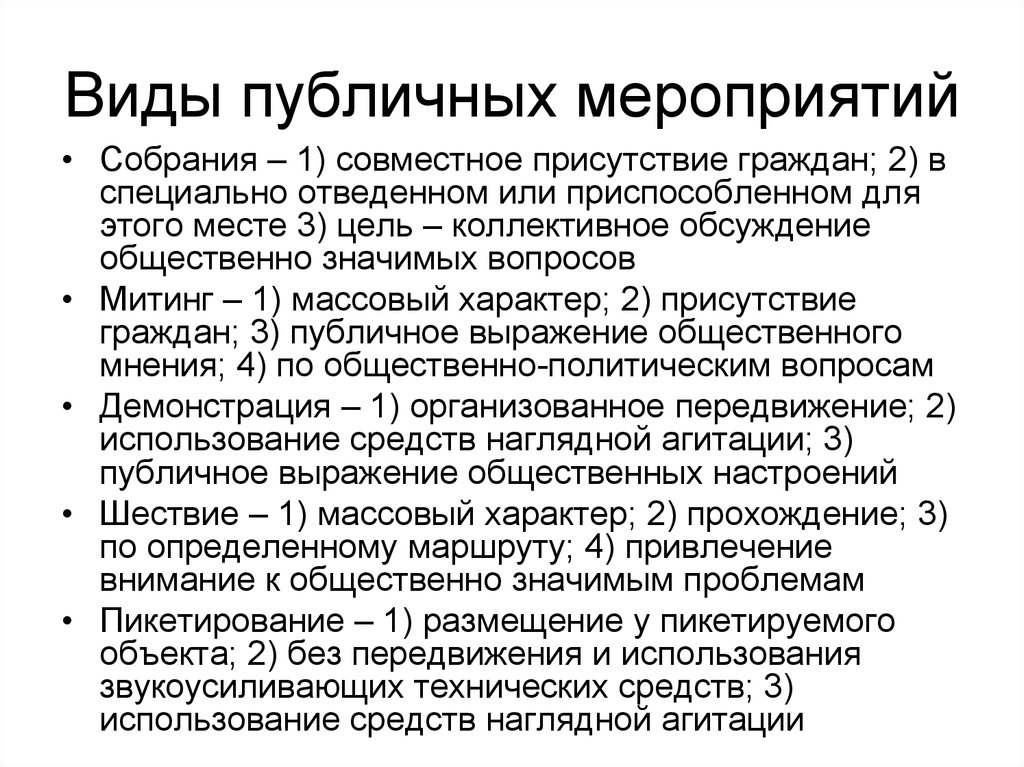 Виды публичных мероприятий

• Собрания – 1) совместное присутствие граждан; 2) в специально отведенном или приспособленном для этого месте 3) цель – коллективное обсуждение общественно значимых вопросов

• Митинг – 1) массовый характер; 2) присутствие граждан; 3) публичное выражение общественного мнения; 4) по общественно-политическим вопросам

• Демонстрация – 1) организованное передвижение; 2) использование средств наглядной агитации; 3) публичное выражение общественных настроений

• Шествие – 1) массовый характер; 2) прохождение; 3) по определенному маршруту; 4) привлечение внимание к общественно значимым проблемам

• Пикетирование – 1) размещение у пикетируемого объекта; 2) без передвижения и использования звукоусиливающих технических средств; 3) использование средств наглядной агитации